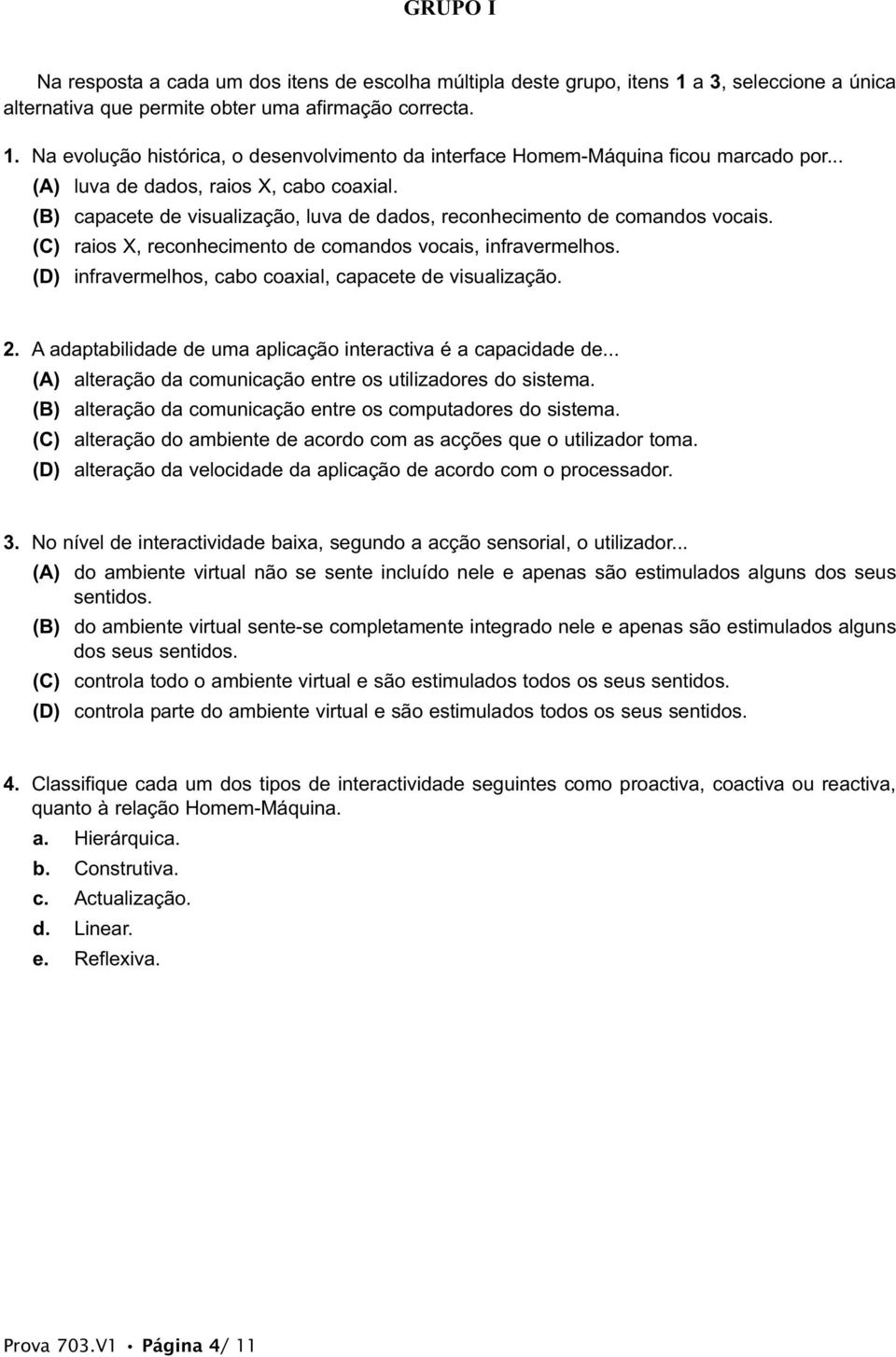 GRUPO I

Na resposta a cada um dos itens de escolha múltipla deste grupo, itens 1 a 3, seleccione a única alternativa que permite obter uma afirmação correcta.

1. Na evolução histórica, o desenvolvimento da interface Homem-Máquina ficou marcado por...
(A) luva de dados, raios X, cabo coaxial.
(B) capacete de visualização, luva de dados, reconhecimento de comandos vocais.
(C) raios X, reconhecimento de comandos vocais, infravermelhos.
(D) infravermelhos, cabo coaxial, capacete de visualização.

2. A adaptabilidade de uma aplicação interactiva é a capacidade de...
(A) alteração da comunicação entre os utilizadores do sistema.
(B) alteração da comunicação entre os computadores do sistema.
(C) alteração do ambiente de acordo com as acções que o utilizador toma.
(D) alteração da velocidade da aplicação de acordo com o processador.

3. No nível de interactividade baixa, segundo a acção sensorial, o utilizador...
(A) do ambiente virtual não se sente incluído nele e apenas são estimulados alguns dos seus sentidos.
(B) do ambiente virtual sente-se completamente integrado nele e apenas são estimulados alguns dos seus sentidos.
(C) controla todo o ambiente virtual e são estimulados todos os seus sentidos.
(D) controla parte do ambiente virtual e são estimulados todos os seus sentidos.

4. Classifique cada um dos tipos de interactividade seguintes como proactiva, coactiva ou reactiva, quanto à relação Homem-Máquina.
a. Hierárquica.
b. Construtiva.
c. Actualização.
d. Linear.
e. Reflexiva.

Prova 703.V1 • Página 4/ 11